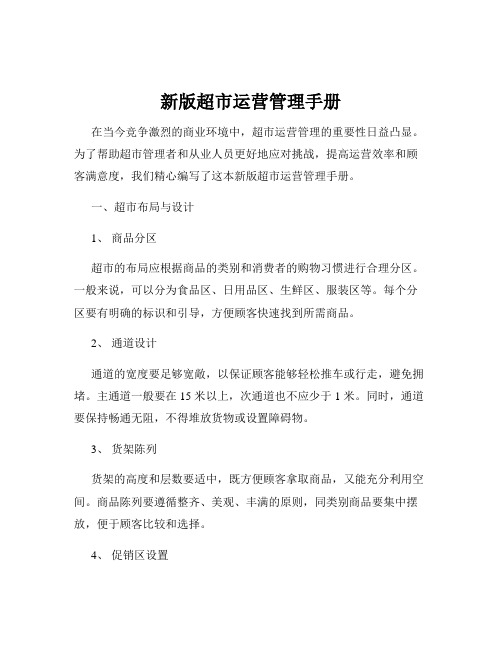 新版超市运营管理手册

在当今竞争激烈的商业环境中，超市运营管理的重要性日益凸显。为了帮助超市管理者和从业人员更好地应对挑战，提高运营效率和顾客满意度，我们精心编写了这本新版超市运营管理手册。

一、超市布局与设计

1、 商品分区

超市的布局应根据商品的类别和消费者的购物习惯进行合理分区。一般来说，可以分为食品区、日用品区、生鲜区、服装区等。每个分区要有明确的标识和引导，方便顾客快速找到所需商品。

2、 通道设计

通道的宽度要足够宽敞，以保证顾客能够轻松推车或行走，避免拥堵。主通道一般要在 15 米以上，次通道也不应少于 1 米。同时，通道要保持畅通无阻，不得堆放货物或设置障碍物。

3、 货架陈列

货架的高度和层数要适中，既方便顾客拿取商品，又能充分利用空间。商品陈列要遵循整齐、美观、丰满的原则，同类别商品要集中摆放，便于顾客比较和选择。

4、 促销区设置